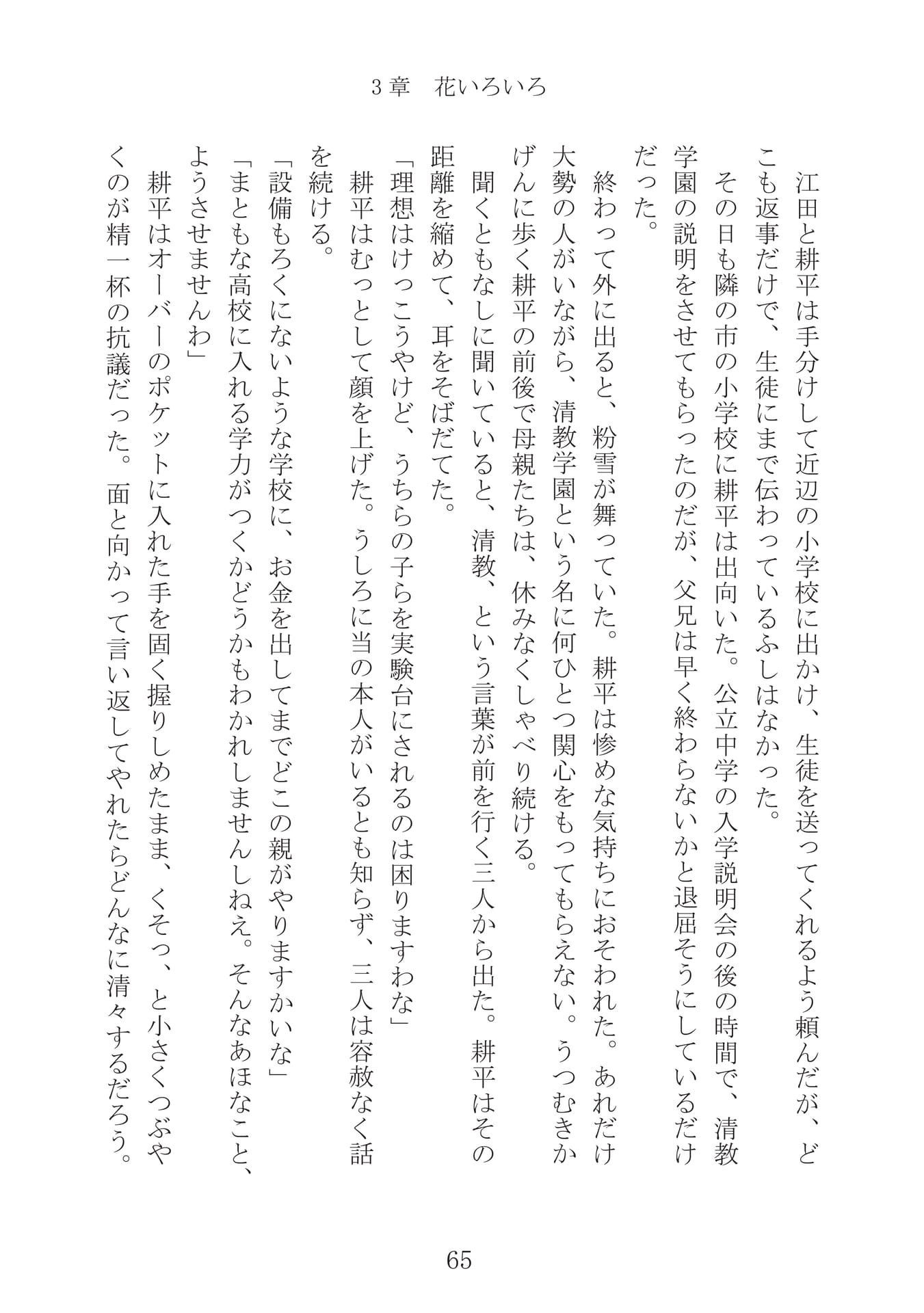 3章　花いろいろ

江田と耕平は手分けして近辺の小学校に出かけ、生徒を送ってくれるよう頼んだが、どこも返事だけで、生徒にまで伝わっているふしはなかった。

その日も隣の市の小学校に耕平は出向いた。公立中学の入学説明会の後の時間で、清教学園の説明をさせてもらったのだが、父兄は早く終わらないかと退屈そうにしているだけだった。

終わって外に出ると、粉雪が舞っていた。耕平は惨めな気持ちにおそわれた。あれだけ大勢の人がいながら、清教学園という名に何ひとつ関心をもってもらえない。うつむきかげんに歩く耕平の前後で母親たちは、休みなくしゃべり続ける。

聞くともなしに聞いていると、清教、という言葉が前を行く三人から出た。耕平はその距離を縮めて、耳をそばだてた。

「理想はけっこうやけど、うちらの子らを実験台にされるのは困りますわな」

耕平はむっとして顔を上げた。うしろに当の本人がいるとも知らず、三人は容赦なく話を続ける。

「設備もろくにないような学校に、お金を出してまでどこの親がやりますかいな」

「まともな高校に入れる学力がつくかどうかもわかれしませんしねえ。そんなあほなこと、ようさせませんわ」

耕平はオーバーのポケットに入れた手を固く握りしめたまま、くそっ、と小さくつぶやくのが精一杯の抗議だった。面と向かって言い返してやれたらどんなに清々するだろう。

65